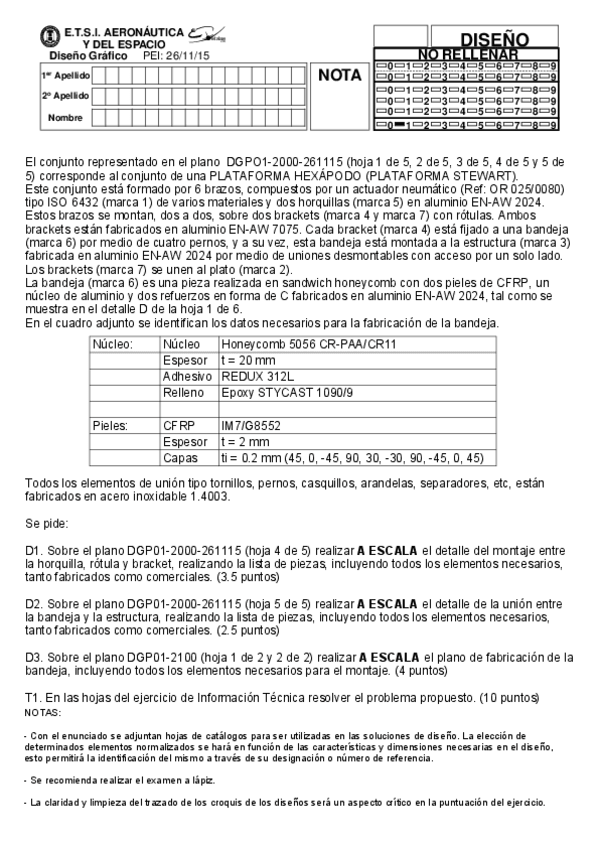 E.T.S.I. AERONÁUTICA Y DEL ESPACIO
Diseño Gráfico PEI: 26/11/15

1er Apellido
2º Apellido
Nombre

NOTA

DISEÑO
NO RELLENAR
0 1 2 3 4 5 6 7 8 9
0 1 2 3 4 5 6 7 8 9
0 1 2 3 4 5 6 7 8 9
0 1 2 3 4 5 6 7 8 9
0 1 2 3 4 5 6 7 8 9
0 1 2 3 4 5 6 7 8 9

El conjunto representado en el plano DGPO1-2000-261115 (hoja 1 de 5, 2 de 5, 3 de 5, 4 de 5 y 5 de 5) corresponde al conjunto de una PLATAFORMA HEXÁPODO (PLATAFORMA STEWART).
Este conjunto está formado por 6 brazos, compuestos por un actuador neumático (Ref: OR 025/0080) tipo ISO 6432 (marca 1) de varios materiales y dos horquillas (marca 5) en aluminio EN-AW 2024.
Estos brazos se montan, dos a dos, sobre dos brackets (marca 4 y marca 7) con rótulas. Ambos brackets están fabricados en aluminio EN-AW 7075. Cada bracket (marca 4) está fijado a una bandeja (marca 6) por medio de cuatro pernos, y a su vez, esta bandeja está montada a la estructura (marca 3) fabricada en aluminio EN-AW 2024 por medio de uniones desmontables con acceso por un solo lado.
Los brackets (marca 7) se unen al plato (marca 2).
La bandeja (marca 6) es una pieza realizada en sandwich honeycomb con dos pieles de CFRP, un núcleo de aluminio y dos refuerzos en forma de C fabricados en aluminio EN-AW 2024, tal como se muestra en el detalle D de la hoja 1 de 6.
En el cuadro adjunto se identifican los datos necesarios para la fabricación de la bandeja.

| Núcleo: | Núcleo | Honeycomb 5056 CR-PAA/CR11 |
|---|---|---|
| | Espesor | t = 20 mm |
| | Adhesivo | REDUX 312L |
| | Relleno | Epoxy STYCAST 1090/9 |
| | | |
| Pieles: | CFRP | IM7/G8552 |
| | Espesor | t = 2 mm |
| | Capas | ti = 0.2 mm (45, 0, -45, 90, 30, -30, 90, -45, 0, 45) |

Todos los elementos de unión tipo tornillos, pernos, casquillos, arandelas, separadores, etc, están fabricados en acero inoxidable 1.4003.

Se pide:

D1. Sobre el plano DGP01-2000-261115 (hoja 4 de 5) realizar A ESCALA el detalle del montaje entre la horquilla, rótula y bracket, realizando la lista de piezas, incluyendo todos los elementos necesarios, tanto fabricados como comerciales. (3.5 puntos)

D2. Sobre el plano DGP01-2000-261115 (hoja 5 de 5) realizar A ESCALA el detalle de la unión entre la bandeja y la estructura, realizando la lista de piezas, incluyendo todos los elementos necesarios, tanto fabricados como comerciales. (2.5 puntos)

D3. Sobre el plano DGP01-2100 (hoja 1 de 2 y 2 de 2) realizar A ESCALA el plano de fabricación de la bandeja, incluyendo todos los elementos necesarios para el montaje. (4 puntos)

T1. En las hojas del ejercicio de Información Técnica resolver el problema propuesto. (10 puntos)
NOTAS:

- Con el enunciado se adjuntan hojas de catálogos para ser utilizadas en las soluciones de diseño. La elección de determinados elementos normalizados se hará en función de las características y dimensiones necesarias en el diseño, esto permitirá la identificación del mismo a través de su designación o número de referencia.

- Se recomienda realizar el examen a lápiz.

- La claridad y limpieza del trazado de los croquis de los diseños será un aspecto crítico en la puntuación del ejercicio.